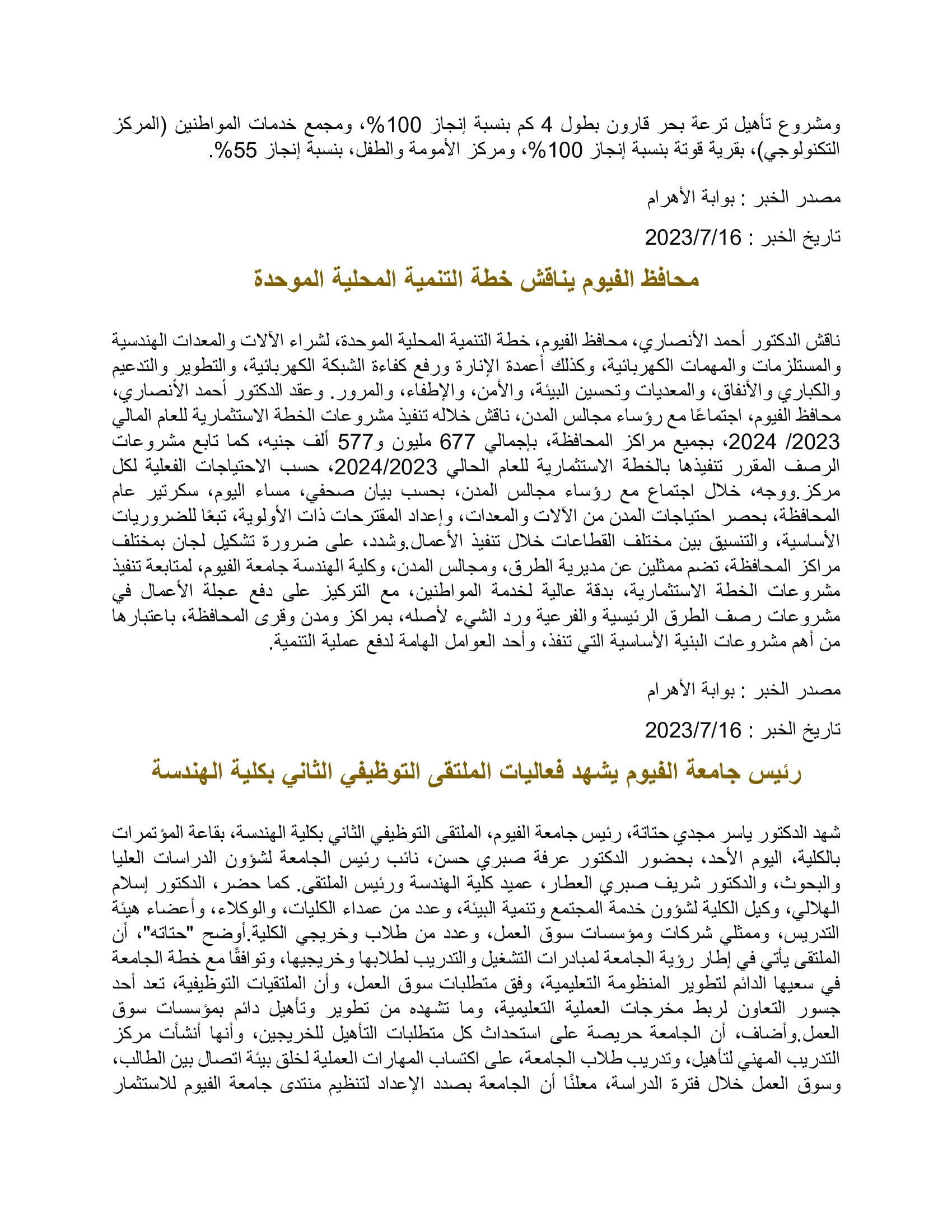 ومشروع تأهيل ترعة بحر قارون بطول 4 كم بنسبة إنجاز 100%، ومجمع خدمات المواطنين (المركز التكنولوجي)، بقرية قوتة بنسبة إنجاز 100%، ومركز الأمومة والطفل، بنسبة إنجاز 55%.

مصدر الخبر : بوابة الأهرام

تاريخ الخبر : 2023/7/16

محافظ الفيوم يناقش خطة التنمية المحلية الموحدة

ناقش الدكتور أحمد الأنصاري، محافظ الفيوم، خطة التنمية المحلية الموحدة، لشراء الآلات والمعدات الهندسية والمستلزمات والمهمات الكهربائية، وكذلك أعمدة الإنارة ورفع كفاءة الشبكة الكهربائية، والتطوير والتدعيم والكباري والأنفاق، والمعديات وتحسين البيئة، والأمن، والإطفاء، والمرور. وعقد الدكتور أحمد الأنصاري، محافظ الفيوم، اجتماعًا مع رؤساء مجالس المدن، ناقش خلاله تنفيذ مشروعات الخطة الاستثمارية للعام المالي 2023/ 2024، بجميع مراكز المحافظة، بإجمالي 677 مليون و577 ألف جنيه، كما تابع مشروعات الرصف المقرر تنفيذها بالخطة الاستثمارية للعام الحالي 2024/2023، حسب الاحتياجات الفعلية لكل مركز.ووجه، خلال اجتماع مع رؤساء مجالس المدن، بحسب بيان صحفي، مساء اليوم، سكرتير عام المحافظة، بحصر احتياجات المدن من الآلات والمعدات، وإعداد المقترحات ذات الأولوية، تبعًا للضروريات الأساسية، والتنسيق بين مختلف القطاعات خلال تنفيذ الأعمال.وشدد، على ضرورة تشكيل لجان بمختلف مراكز المحافظة، تضم ممثلين عن مديرية الطرق، ومجالس المدن، وكلية الهندسة جامعة الفيوم، لمتابعة تنفيذ مشروعات الخطة الاستثمارية، بدقة عالية لخدمة المواطنين، مع التركيز على دفع عجلة الأعمال في مشروعات رصف الطرق الرئيسية والفرعية ورد الشيء لأصله، بمراكز ومدن وقرى المحافظة، باعتبارها من أهم مشروعات البنية الأساسية التي تنفذ، وأحد العوامل الهامة لدفع عملية التنمية.

مصدر الخبر : بوابة الأهرام

تاريخ الخبر : 2023/7/16

رئيس جامعة الفيوم يشهد فعاليات الملتقى التوظيفي الثاني بكلية الهندسة

شهد الدكتور ياسر مجدي حتاتة، رئيس جامعة الفيوم، الملتقى التوظيفي الثاني بكلية الهندسة، بقاعة المؤتمرات بالكلية، اليوم الأحد، بحضور الدكتور عرفة صبري حسن، نائب رئيس الجامعة لشؤون الدراسات العليا والبحوث، والدكتور شريف صبري العطار، عميد كلية الهندسة ورئيس الملتقى. كما حضر، الدكتور إسلام الهلالي، وكيل الكلية لشؤون خدمة المجتمع وتنمية البيئة، وعدد من عمداء الكليات، والوكلاء، وأعضاء هيئة التدريس، وممثلي شركات ومؤسسات سوق العمل، وعدد من طلاب وخريجي الكلية.أوضح "حتاته"، أن الملتقى يأتي في إطار رؤية الجامعة لمبادرات التشغيل والتدريب لطلابها وخريجيها، وتوافقًا مع خطة الجامعة في سعيها الدائم لتطوير المنظومة التعليمية، وفق متطلبات سوق العمل، وأن الملتقيات التوظيفية، تعد أحد جسور التعاون لربط مخرجات العملية التعليمية، وما تشهده من تطوير وتأهيل دائم بمؤسسات سوق العمل.وأضاف، أن الجامعة حريصة على استحداث كل متطلبات التأهيل للخريجين، وأنها أنشأت مركز التدريب المهني لتأهيل، وتدريب طلاب الجامعة، على اكتساب المهارات العملية لخلق بيئة اتصال بين الطالب، وسوق العمل خلال فترة الدراسة، معلنًا أن الجامعة بصدد الإعداد لتنظيم منتدى جامعة الفيوم للاستثمار